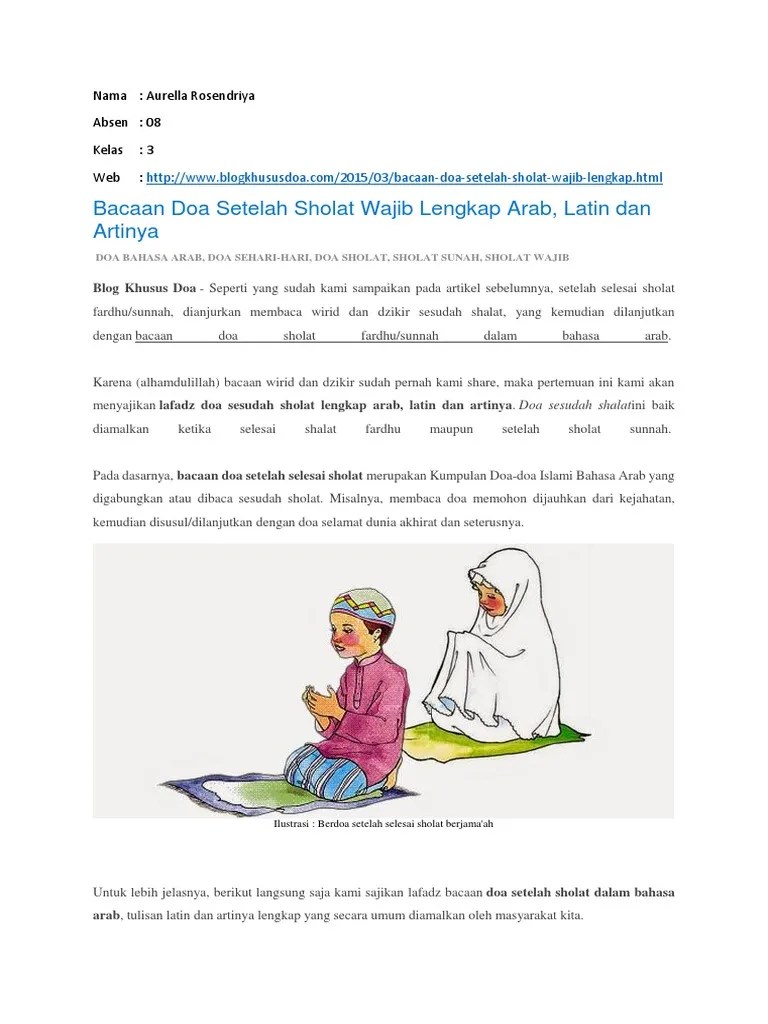 Nama : Aurella Rosendriya

Absen : 08

Kelas : 3

Web : http://www.blogkhususdoa.com/2015/03/bacaan-doa-setelah-sholat-wajib-lengkap.html

Bacaan Doa Setelah Sholat Wajib Lengkap Arab, Latin dan Artinya

DOA BAHASA ARAB, DOA SEHARI-HARI, DOA SHOLAT, SHOLAT SUNAH, SHOLAT WAJIB

Blog Khusus Doa - Seperti yang sudah kami sampaikan pada artikel sebelumnya, setelah selesai sholat fardhu/sunnah, dianjurkan membaca wirid dan dzikir sesudah shalat, yang kemudian dilanjutkan dengan bacaan doa sholat fardhu/sunnah dalam bahasa arab.

Karena (alhamdulillah) bacaan wirid dan dzikir sudah pernah kami share, maka pertemuan ini kami akan menyajikan lafadz doa sesudah sholat lengkap arab, latin dan artinya. Doa sesudah shalatini baik diamalkan ketika selesai shalat fardhu maupun setelah sholat sunnah.

Pada dasarnya, bacaan doa setelah selesai sholat merupakan Kumpulan Doa-doa Islami Bahasa Arab yang digabungkan atau dibaca sesudah sholat. Misalnya, membaca doa memohon dijauhkan dari kejahatan, kemudian disusul/dilanjutkan dengan doa selamat dunia akhirat dan seterusnya.

Ilustrasi : Berdoa setelah selesai sholat berjama'ah

Untuk lebih jelasnya, berikut langsung saja kami sajikan lafadz bacaan doa setelah sholat dalam bahasa arab, tulisan latin dan artinya lengkap yang secara umum diamalkan oleh masyarakat kita.